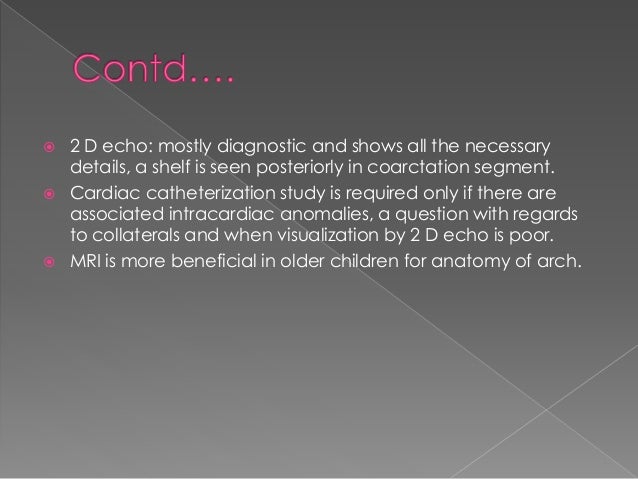 Contd….

• 2 D echo: mostly diagnostic and shows all the necessary details, a shelf is seen posteriorly in coarctation segment.
• Cardiac catheterization study is required only if there are associated intracardiac anomalies, a question with regards to collaterals and when visualization by 2 D echo is poor.
• MRI is more beneficial in older children for anatomy of arch.